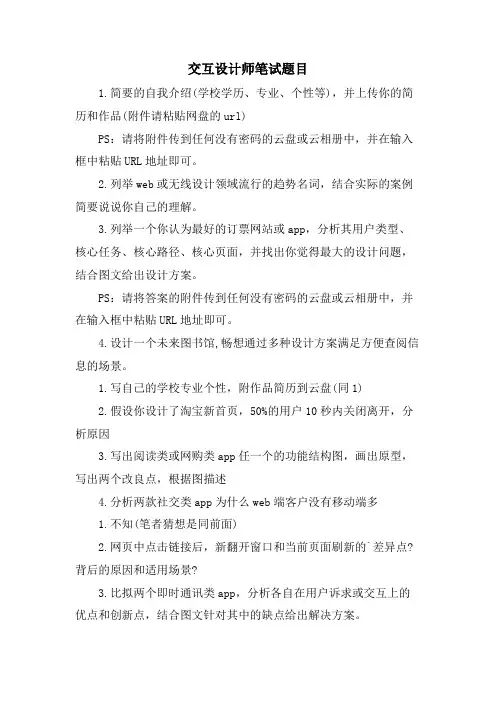 交互设计师笔试题目

1.简要的自我介绍(学校学历、专业、个性等)，并上传你的简历和作品(附件请粘贴网盘的url)

PS：请将附件传到任何没有密码的云盘或云相册中，并在输入框中粘贴URL地址即可。

2.列举web或无线设计领域流行的趋势名词，结合实际的案例简要说说你自己的理解。

3.列举一个你认为最好的订票网站或app，分析其用户类型、核心任务、核心路径、核心页面，并找出你觉得最大的设计问题，结合图文给出设计方案。

PS：请将答案的附件传到任何没有密码的云盘或云相册中，并在输入框中粘贴URL地址即可。

4.设计一个未来图书馆,畅想通过多种设计方案满足方便查阅信息的场景。

1.写自己的学校专业个性，附作品简历到云盘(同1)

2.假设你设计了淘宝新首页，50%的用户10秒内关闭离开，分析原因

3.写出阅读类或网购类app任一个的功能结构图，画出原型，写出两个改良点，根据图描述

4.分析两款社交类app为什么web端客户没有移动端多

1.不知(笔者猜想是同前面)

2.网页中点击链接后，新翻开窗口和当前页面刷新的`差异点?背后的原因和适用场景?

3.比拟两个即时通讯类app，分析各自在用户诉求或交互上的优点和创新点，结合图文针对其中的缺点给出解决方案。